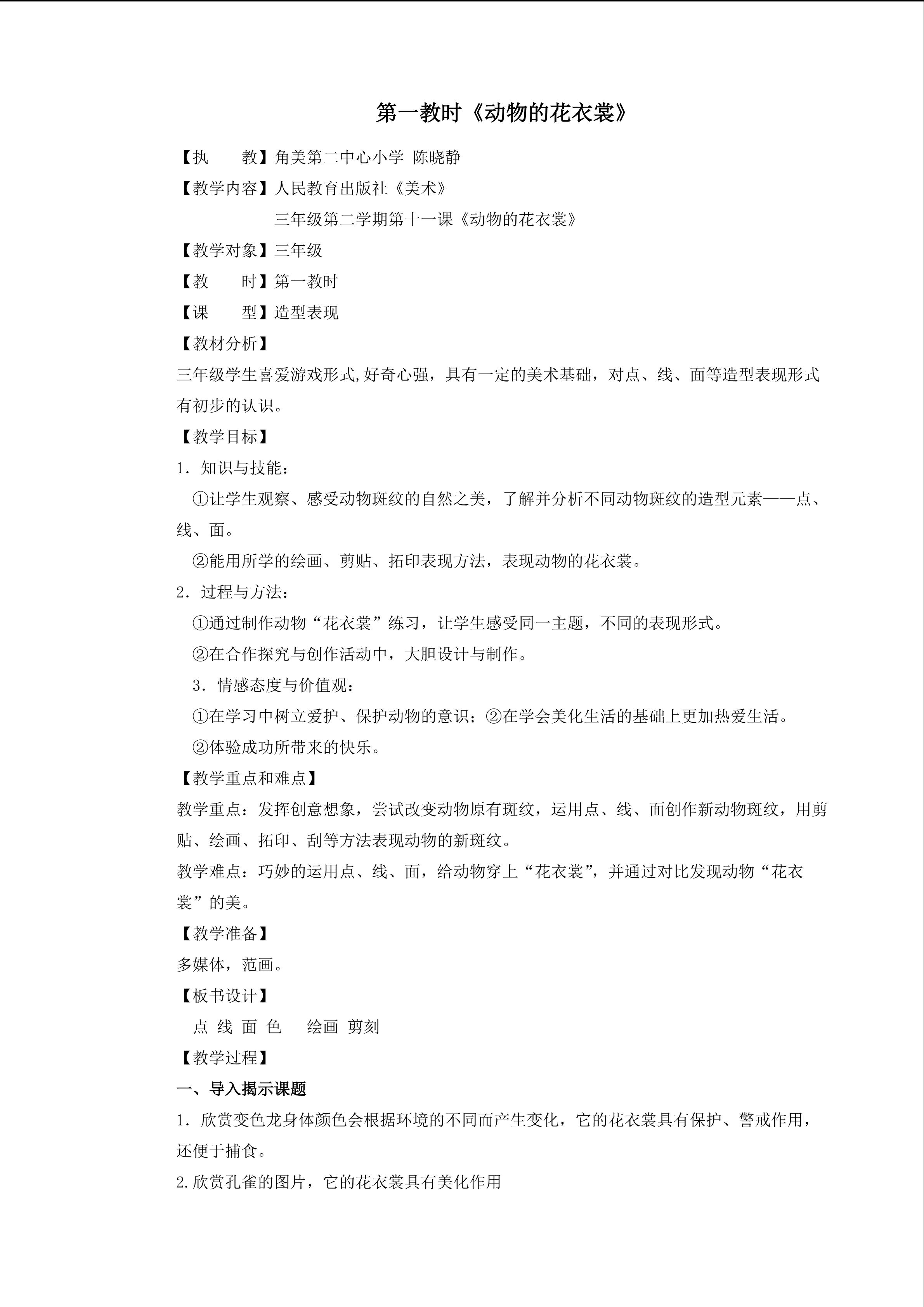 第一教时《动物的花衣裳》

【执　　教】角美第二中心小学 陈晓静

【教学内容】人民教育出版社《美术》

三年级第二学期第十一课《动物的花衣裳》

【教学对象】三年级

【教　　时】第一教时

【课　　型】造型表现

【教材分析】

三年级学生喜爱游戏形式,好奇心强，具有一定的美术基础，对点、线、面等造型表现形式有初步的认识。

【教学目标】

1．知识与技能：

①让学生观察、感受动物斑纹的自然之美，了解并分析不同动物斑纹的造型元素——点、线、面。

②能用所学的绘画、剪贴、拓印表现方法，表现动物的花衣裳。

2．过程与方法：

①通过制作动物“花衣裳”练习，让学生感受同一主题，不同的表现形式。

②在合作探究与创作活动中，大胆设计与制作。

3．情感态度与价值观：

①在学习中树立爱护、保护动物的意识；②在学会美化生活的基础上更加热爱生活。

②体验成功所带来的快乐。

【教学重点和难点】

教学重点：发挥创意想象，尝试改变动物原有斑纹，运用点、线、面创作新动物斑纹，用剪贴、绘画、拓印、刮等方法表现动物的新斑纹。

教学难点：巧妙的运用点、线、面，给动物穿上“花衣裳”，并通过对比发现动物“花衣裳”的美。

【教学准备】

多媒体，范画。

【板书设计】

点 线 面 色　绘画 剪刻

【教学过程】

一、导入揭示课题

1．欣赏变色龙身体颜色会根据环境的不同而产生变化，它的花衣裳具有保护、警戒作用，还便于捕食。

2.欣赏孔雀的图片，它的花衣裳具有美化作用